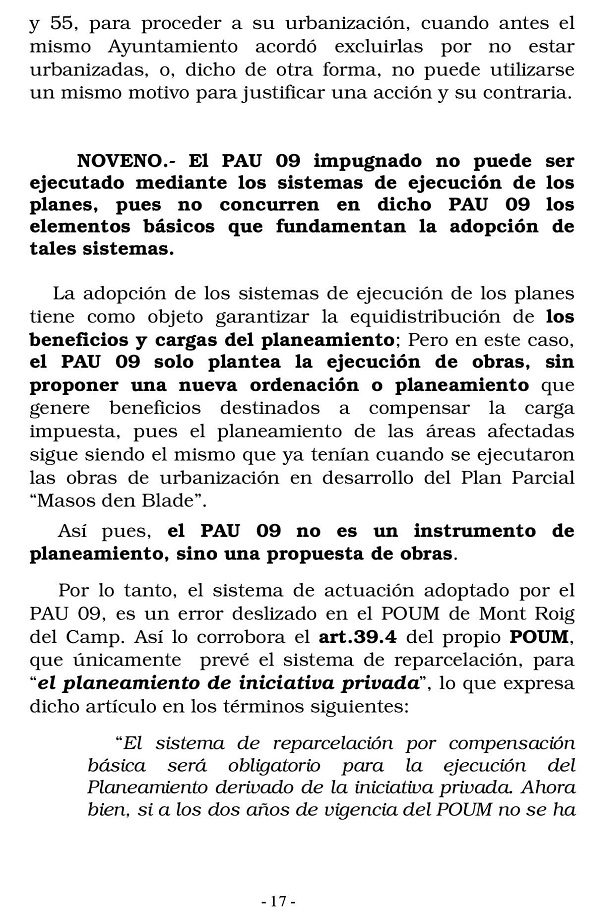 y 55, para proceder a su urbanización, cuando antes el mismo Ayuntamiento acordó excluirlas por no estar urbanizadas, o, dicho de otra forma, no puede utilizarse un mismo motivo para justificar una acción y su contraria.

NOVENO.- El PAU 09 impugnado no puede ser ejecutado mediante los sistemas de ejecución de los planes, pues no concurren en dicho PAU 09 los elementos básicos que fundamentan la adopción de tales sistemas.

La adopción de los sistemas de ejecución de los planes tiene como objeto garantizar la equidistribución de los beneficios y cargas del planeamiento; Pero en este caso, el PAU 09 solo plantea la ejecución de obras, sin proponer una nueva ordenación o planeamiento que genere beneficios destinados a compensar la carga impuesta, pues el planeamiento de las áreas afectadas sigue siendo el mismo que ya tenían cuando se ejecutaron las obras de urbanización en desarrollo del Plan Parcial "Masos den Blade".

Así pues, el PAU 09 no es un instrumento de planeamiento, sino una propuesta de obras.

Por lo tanto, el sistema de actuación adoptado por el PAU 09, es un error deslizado en el POUM de Mont Roig del Camp. Así lo corrobora el art.39.4 del propio POUM, que únicamente prevé el sistema de reparcelación, para "el planeamiento de iniciativa privada", lo que expresa dicho artículo en los términos siguientes:

"El sistema de reparcelación por compensación básica será obligatorio para la ejecución del Planeamiento derivado de la iniciativa privada. Ahora bien, si a los dos años de vigencia del POUM no se ha

- 17 -